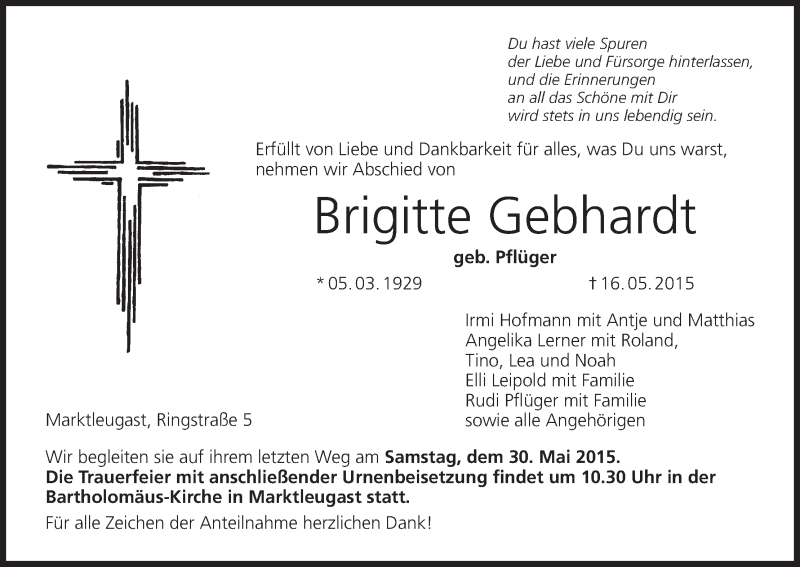 Du hast viele Spuren
der Liebe und Fürsorge hinterlassen,
und die Erinnerungen
an all das Schöne mit Dir
wird stets in uns lebendig sein.

Erfüllt von Liebe und Dankbarkeit für alles, was Du uns warst, nehmen wir Abschied von

Brigitte Gebhardt

geb. Pflüger

* 05. 03. 1929 † 16. 05. 2015

Irmi Hofmann mit Antje und Matthias
Angelika Lerner mit Roland,
Tino, Lea und Noah
Elli Leipold mit Familie
Rudi Pflüger mit Familie
sowie alle Angehörigen

Marktleugast, Ringstraße 5

Wir begleiten sie auf ihrem letzten Weg am Samstag, dem 30. Mai 2015. Die Trauerfeier mit anschließender Urnenbeisetzung findet um 10.30 Uhr in der Bartholomäus-Kirche in Marktleugast statt.

Für alle Zeichen der Anteilnahme herzlichen Dank!